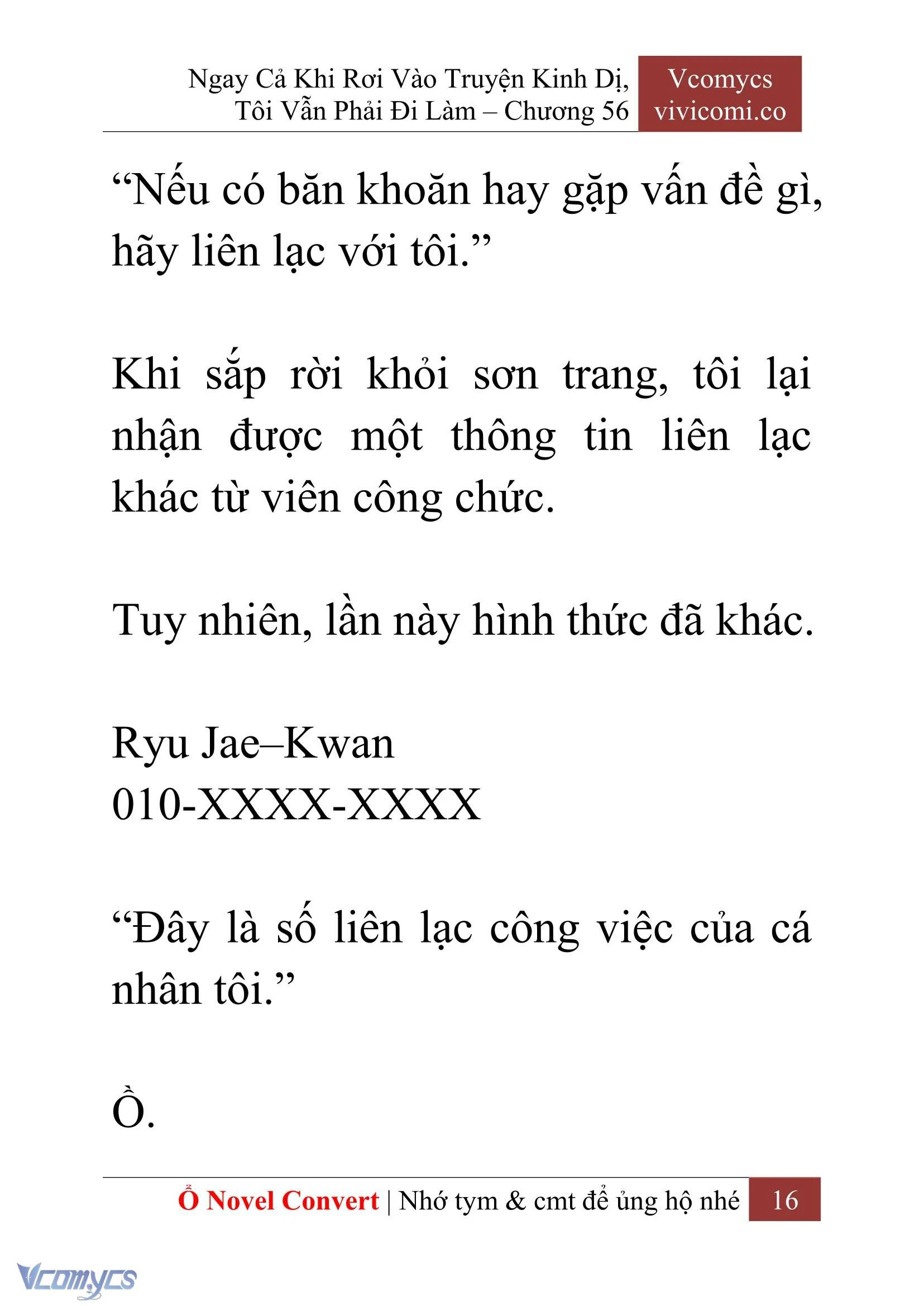 Ngay Cả Khi Rơi Vào Truyện Kinh Dị, Tôi Vẫn Phải Đi Làm – Chương 56

Vcomycs
vivicomi.co

“Nếu có băn khoăn hay gặp vấn đề gì, hãy liên lạc với tôi.”

Khi sắp rời khỏi sơn trang, tôi lại nhận được một thông tin liên lạc khác từ viên công chức.

Tuy nhiên, lần này hình thức đã khác.

Ryu Jae–Kwan
010-XXXX-XXXX

“Đây là số liên lạc công việc của cá nhân tôi.”

Ồ.

Ổ Novel Convert | Nhớ tym & cmt để ủng hộ nhé 16

Vcomycs